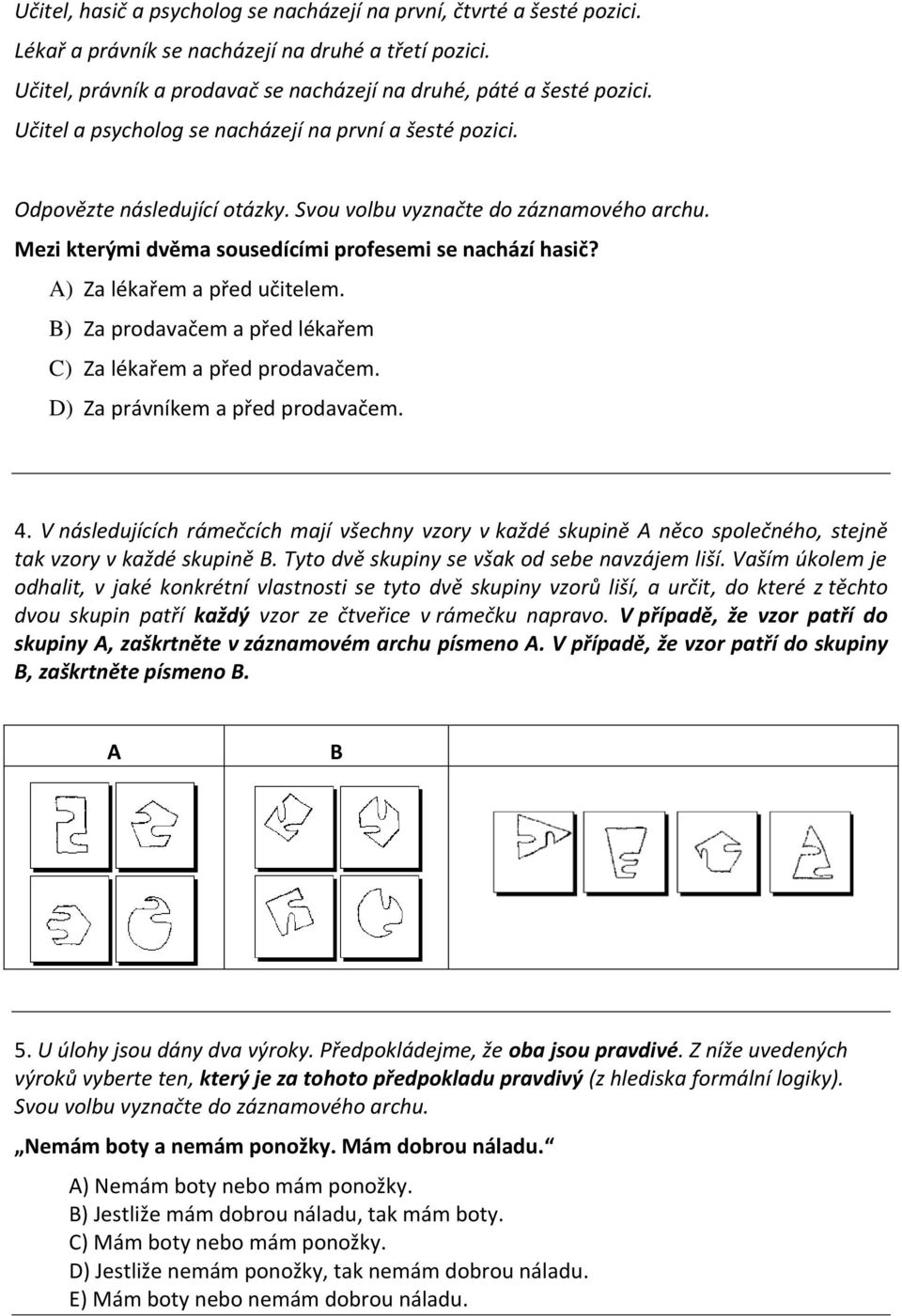 Učitel, hasič a psycholog se nacházejí na první, čtvrté a šesté pozici.
Lékař a právník se nacházejí na druhé a třetí pozici.
Učitel, právník a prodavač se nacházejí na druhé, páté a šesté pozici.
Učitel a psycholog se nacházejí na první a šesté pozici.

Odpovězte následující otázky. Svou volbu vyznačte do záznamového archu.
Mezi kterými dvěma sousedícími profesemi se nachází hasič?
A) Za lékařem a před učitelem.
B) Za prodavačem a před lékařem
C) Za lékařem a před prodavačem.
D) Za právníkem a před prodavačem.

4. V následujících rámečcích mají všechny vzory v každé skupině A něco společného, stejně tak vzory v každé skupině B. Tyto dvě skupiny se však od sebe navzájem liší. Vaším úkolem je odhalit, v jaké konkrétní vlastnosti se tyto dvě skupiny vzorů liší, a určit, do které z těchto dvou skupin patří každý vzor ze čtveřice v rámečku napravo. V případě, že vzor patří do skupiny A, zaškrtněte v záznamovém archu písmeno A. V případě, že vzor patří do skupiny B, zaškrtněte písmeno B.

A B

5. U úlohy jsou dány dva výroky. Předpokládejme, že oba jsou pravdivé. Z níže uvedených výroků vyberte ten, který je za tohoto předpokladu pravdivý (z hlediska formální logiky). Svou volbu vyznačte do záznamového archu.

„Nemám boty a nemám ponožky. Mám dobrou náladu.“

A) Nemám boty nebo mám ponožky.
B) Jestliže mám dobrou náladu, tak mám boty.
C) Mám boty nebo mám ponožky.
D) Jestliže nemám ponožky, tak nemám dobrou náladu.
E) Mám boty nebo nemám dobrou náladu.